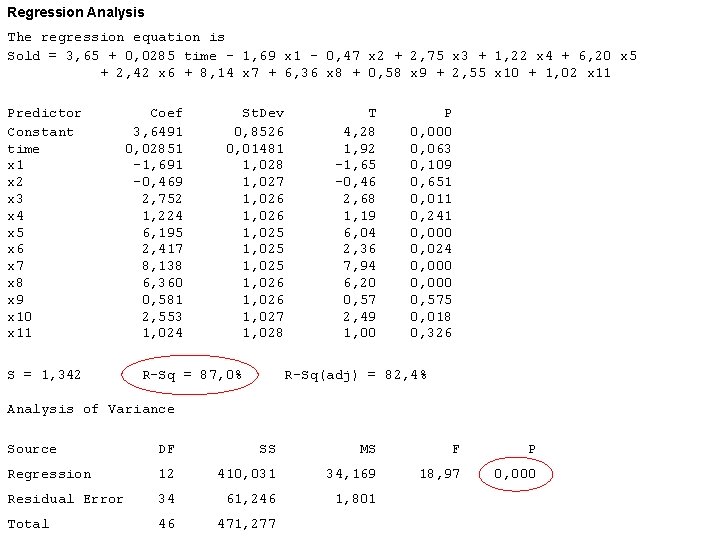 Regression Analysis

The regression equation is
Sold = 3,65 + 0,0285 time - 1,69 x1 - 0,47 x2 + 2,75 x3 + 1,22 x4 + 6,20 x5 + 2,42 x6 + 8,14 x7 + 6,36 x8 + 0,58 x9 + 2,55 x10 + 1,02 x11

| Predictor | Coef | StDev | T | P |
|---|---|---|---|---|
| Constant | 3,6491 | 0,8526 | 4,28 | 0,000 |
| time | 0,02851 | 0,01481 | 1,92 | 0,063 |
| x1 | -1,691 | 1,028 | -1,65 | 0,109 |
| x2 | -0,469 | 1,027 | -0,46 | 0,651 |
| x3 | 2,752 | 1,026 | 2,68 | 0,011 |
| x4 | 1,224 | 1,026 | 1,19 | 0,241 |
| x5 | 6,195 | 1,025 | 6,04 | 0,000 |
| x6 | 2,417 | 1,025 | 2,36 | 0,024 |
| x7 | 8,138 | 1,025 | 7,94 | 0,000 |
| x8 | 6,360 | 1,026 | 6,20 | 0,000 |
| x9 | 0,581 | 1,026 | 0,57 | 0,575 |
| x10 | 2,553 | 1,027 | 2,49 | 0,018 |
| x11 | 1,024 | 1,028 | 1,00 | 0,326 |

S = 1,342     R-Sq = 87,0%     R-Sq(adj) = 82,4%

Analysis of Variance

| Source | DF | SS | MS | F | P |
|---|---|---|---|---|---|
| Regression | 12 | 410,031 | 34,169 | 18,97 | 0,000 |
| Residual Error | 34 | 61,246 | 1,801 | | |
| Total | 46 | 471,277 | | | |